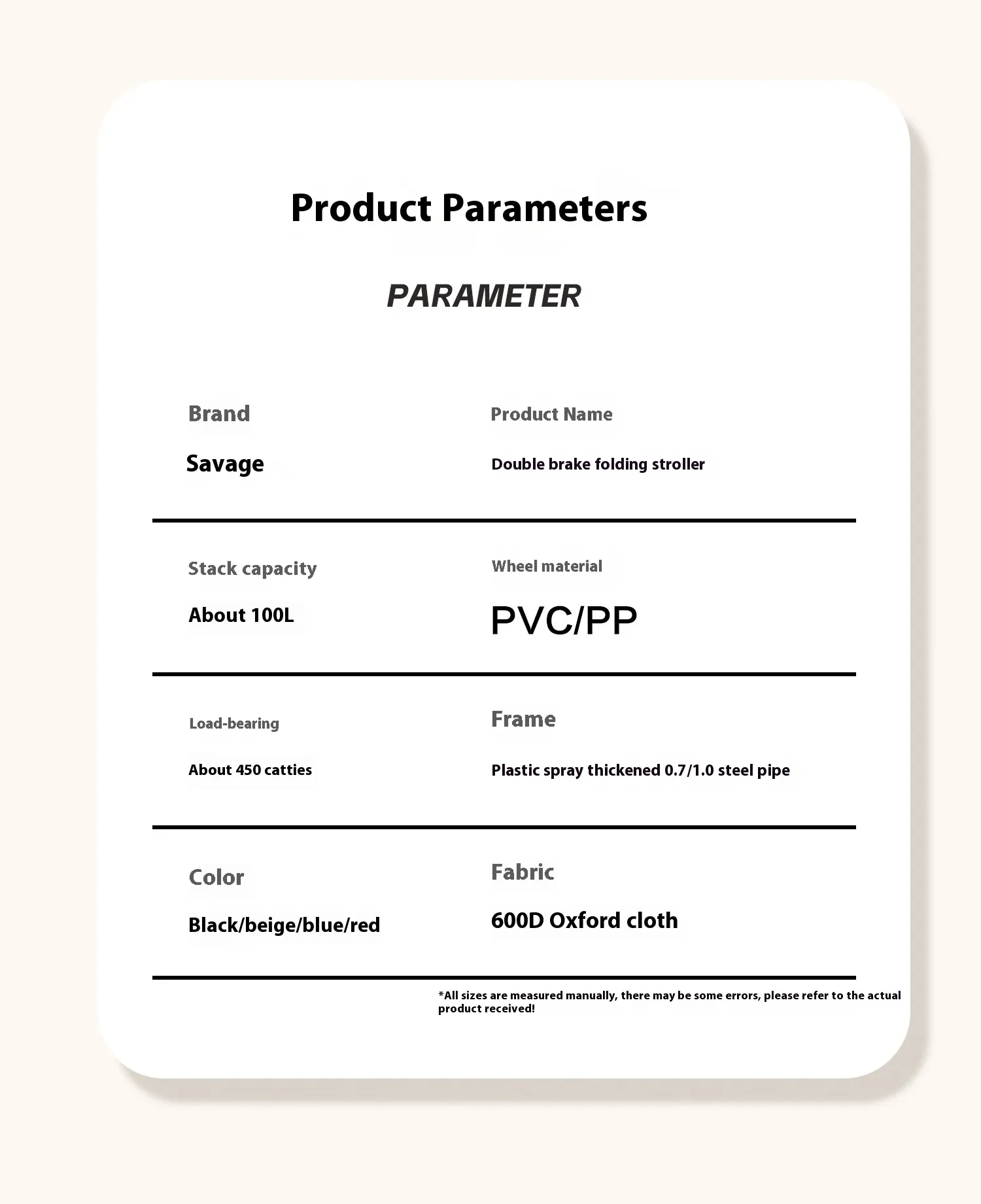 Product Parameters

PARAMETER

Brand

Savage

Product Name

Double brake folding stroller

Stack capacity

About 100L

Wheel material

PVC/PP

Load-bearing

About 450 catties

Frame

Plastic spray thickened 0.7/1.0 steel pipe

Color

Black/beige/blue/red

Fabric

600D Oxford cloth

*All sizes are measured manually, there may be some errors, please refer to the actual product received!